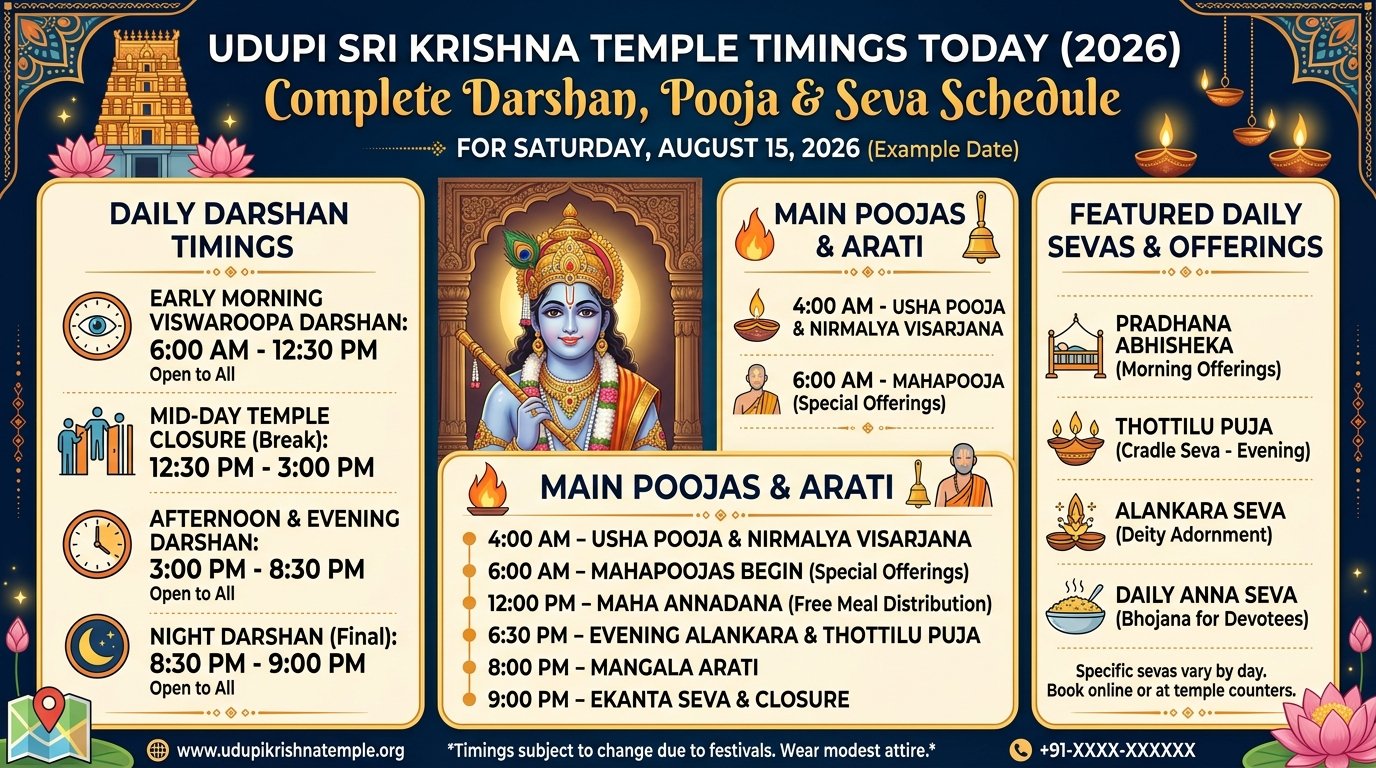 UDUPI SRI KRISHNA TEMPLE TIMINGS TODAY (2026)
Complete Darshan, Pooja & Seva Schedule
FOR SATURDAY, AUGUST 15, 2026 (Example Date)

DAILY DARSHAN TIMINGS

EARLY MORNING VISWAROOPA DARSHAN:
6:00 AM - 12:30 PM
Open to All

MID-DAY TEMPLE CLOSURE (Break):
12:30 PM - 3:00 PM

AFTERNOON & EVENING DARSHAN:
3:00 PM - 8:30 PM
Open to All

NIGHT DARSHAN (Final):
8:30 PM - 9:00 PM
Open to All

MAIN POOJAS & ARATI

4:00 AM - USHA POOJA & NIRMALYA VISARJANA

6:00 AM - MAHAPOOJA (Special Offerings)

MAIN POOJAS & ARATI

4:00 AM – USHA POOJA & NIRMALYA VISARJANA
6:00 AM – MAHAPOOJAS BEGIN (Special Offerings)
12:00 PM – MAHA ANNADANA (Free Meal Distribution)
6:30 PM – EVENING ALANKARA & THOTTILU PUJA
8:00 PM – MANGALA ARATI
9:00 PM – EKANTA SEVA & CLOSURE

FEATURED DAILY SEVAS & OFFERINGS

PRADHANA ABHISHEKA
(Morning Offerings)

THOTTILU PUJA
(Cradle Seva - Evening)

ALANKARA SEVA
(Deity Adornment)

DAILY ANNA SEVA
(Bhojana for Devotees)

Specific sevas vary by day.
Book online or at temple counters.

www.udupikrishnatemple.org
*Timings subject to change due to festivals. Wear modest attire.*
+91-XXXX-XXXXXX